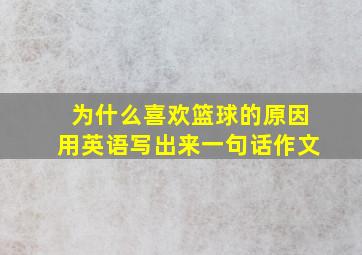 为什么喜欢篮球的原因
用英语写出来一句话作文